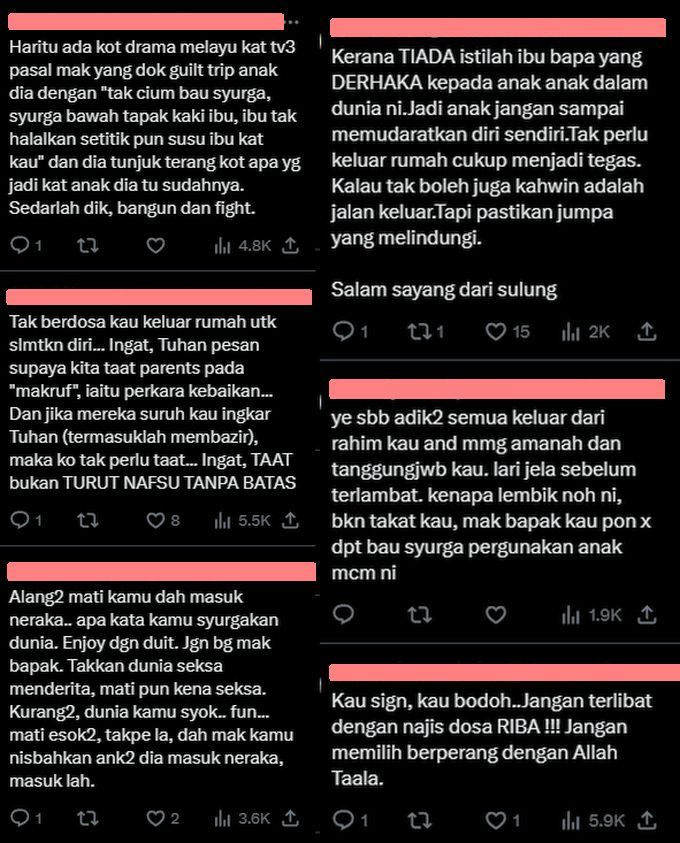 Haritu ada kot drama melayu kat tv3 pasal mak yang dok guilt trip anak dia dengan "tak cium bau syurga, syurga bawah tapak kaki ibu, ibu tak halalkan setitik pun susu ibu kat kau" dan dia tunjuk terang kot apa yg jadi kat anak dia tu sudahnya. Sedarlah dik, bangun dan fight.

1 4.8K

Tak berdosa kau keluar rumah utk slmtkn diri... Ingat, Tuhan pesan supaya kita taat parents pada "makruf", iaitu perkara kebaikan... Dan jika mereka suruh kau ingkar Tuhan (termasuklah membazir), maka ko tak perlu taat... Ingat, TAAT bukan TURUT NAFSU TANPA BATAS

1 8 5.5K

Alang2 mati kamu dah masuk neraka.. apa kata kamu syurgakan dunia. Enjoy dgn duit. Jgn bg mak bapak. Takkan dunia seksa menderita, mati pun kena seksa. Kurang2, dunia kamu syok.. fun... mati esok2, takpe la, dah mak kamu nisbahkan ank2 dia masuk neraka, masuk lah.

1 2 3.6K

Kerana TIADA istilah ibu bapa yang DERHAKA kepada anak anak dalam dunia ni.Jadi anak jangan sampai memudaratkan diri sendiri.Tak perlu keluar rumah cukup menjadi tegas. Kalau tak boleh juga kahwin adalah jalan keluar.Tapi pastikan jumpa yang melindungi.

Salam sayang dari sulung

1 1 15 2K

ye sbb adik2 semua keluar dari rahim kau and mmg amanah dan tanggungjwb kau. lari jela sebelum terlambat. kenapa lembik noh ni, bkn takat kau, mak bapak kau pon x dpt bau syurga pergunakan anak mcm ni

1.9K

Kau sign, kau bodoh..Jangan terlibat dengan najis dosa RIBA !!! Jangan memilih berperang dengan Allah Taala.

1 1 5.9K